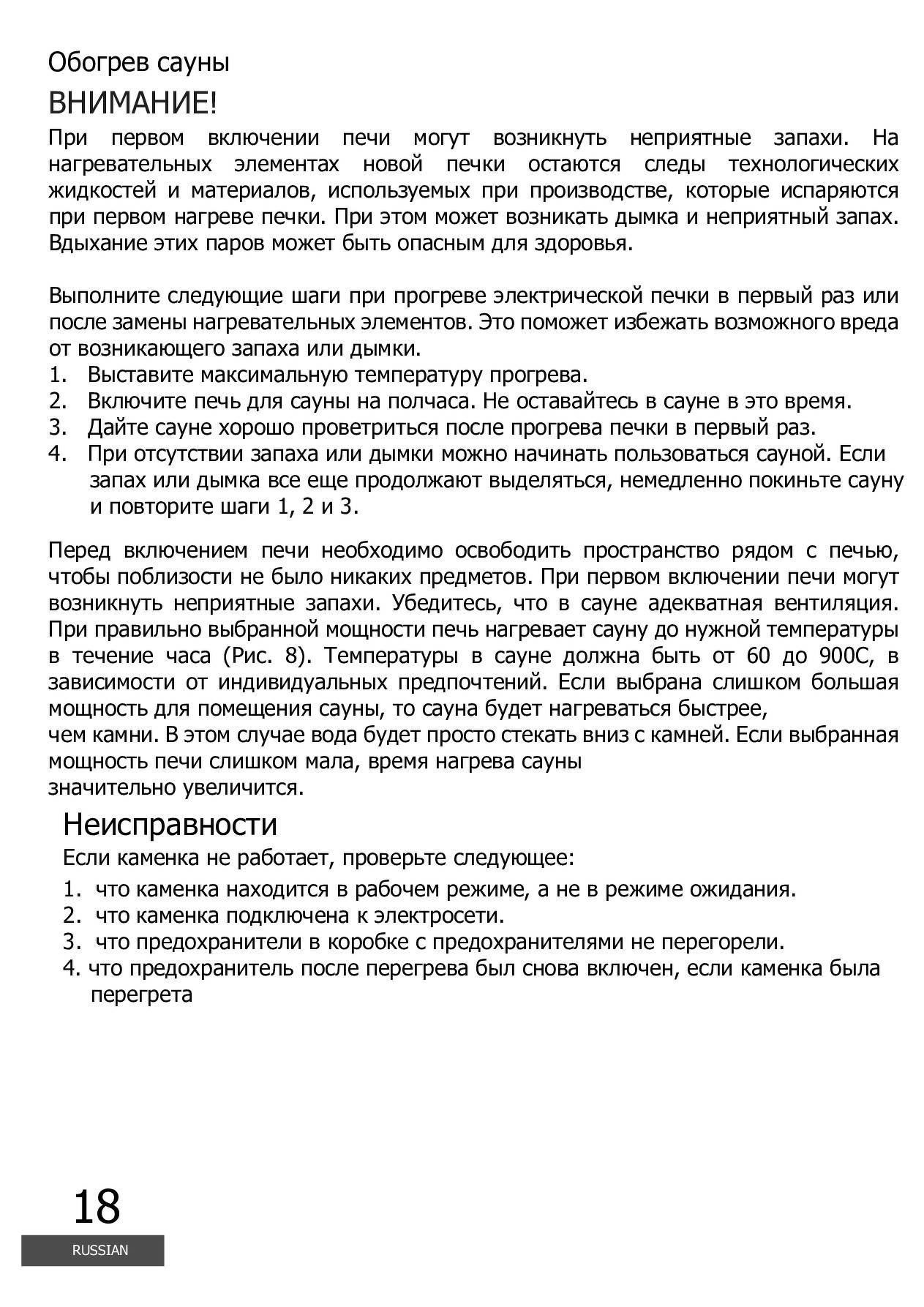 Обогрев сауны

ВНИМАНИЕ!

При первом включении печи могут возникнуть неприятные запахи. На нагревательных элементах новой печки остаются следы технологических жидкостей и материалов, используемых при производстве, которые испаряются при первом нагреве печки. При этом может возникать дымка и неприятный запах. Вдыхание этих паров может быть опасным для здоровья.

Выполните следующие шаги при прогреве электрической печки в первый раз или после замены нагревательных элементов. Это поможет избежать возможного вреда от возникающего запаха или дымки.

1. Выставите максимальную температуру прогрева.
2. Включите печь для сауны на полчаса. Не оставайтесь в сауне в это время.
3. Дайте сауне хорошо проветриться после прогрева печки в первый раз.
4. При отсутствии запаха или дымки можно начинать пользоваться сауной. Если запах или дымка все еще продолжают выделяться, немедленно покиньте сауну и повторите шаги 1, 2 и 3.

Перед включением печи необходимо освободить пространство рядом с печью, чтобы поблизости не было никаких предметов. При первом включении печи могут возникнуть неприятные запахи. Убедитесь, что в сауне адекватная вентиляция. При правильно выбранной мощности печь нагревает сауну до нужной температуры в течение часа (Рис. 8). Температуры в сауне должна быть от 60 до 900С, в зависимости от индивидуальных предпочтений. Если выбрана слишком большая мощность для помещения сауны, то сауна будет нагреваться быстрее,
чем камни. В этом случае вода будет просто стекать вниз с камней. Если выбранная мощность печи слишком мала, время нагрева сауны
значительно увеличится.

Неисправности

Если каменка не работает, проверьте следующее:

1. что каменка находится в рабочем режиме, а не в режиме ожидания.
2. что каменка подключена к электросети.
3. что предохранители в коробке с предохранителями не перегорели.
4. что предохранитель после перегрева был снова включен, если каменка была перегрета

18

RUSSIAN